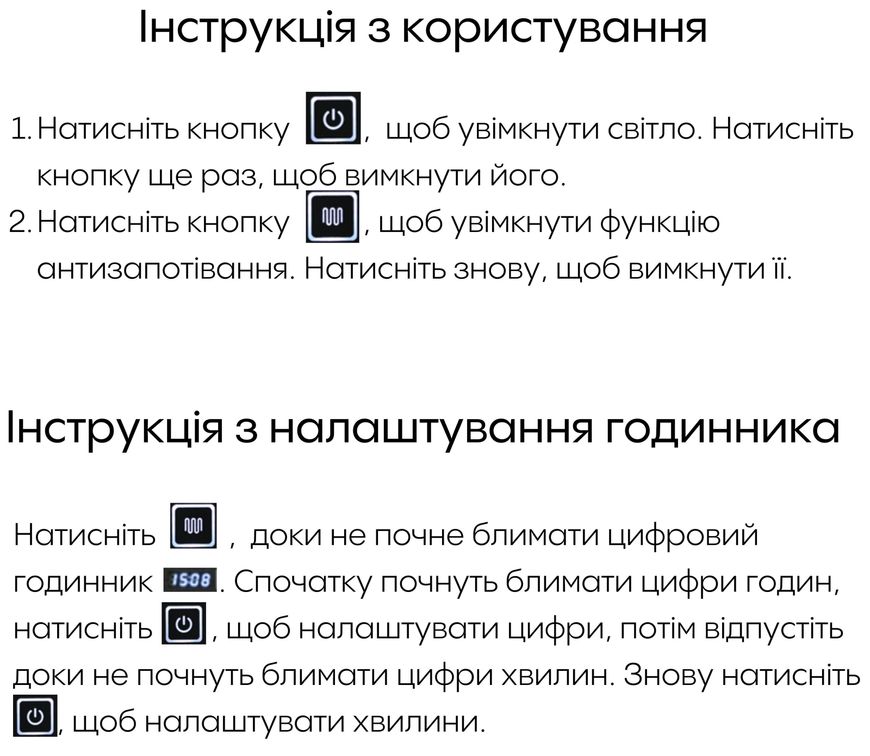 Інструкція з користування

1. Натисніть кнопку , щоб увімкнути світло. Натисніть кнопку ще раз, щоб вимкнути його.
2. Натисніть кнопку , щоб увімкнути функцію антизапотівання. Натисніть знову, щоб вимкнути її.

Інструкція з налаштування годинника

Натисніть , доки не почне блимати цифровий годинник 15:08. Спочатку почнуть блимати цифри годин, натисніть , щоб налаштувати цифри, потім відпустіть доки не почнуть блимати цифри хвилин. Знову натисніть , щоб налаштувати хвилини.